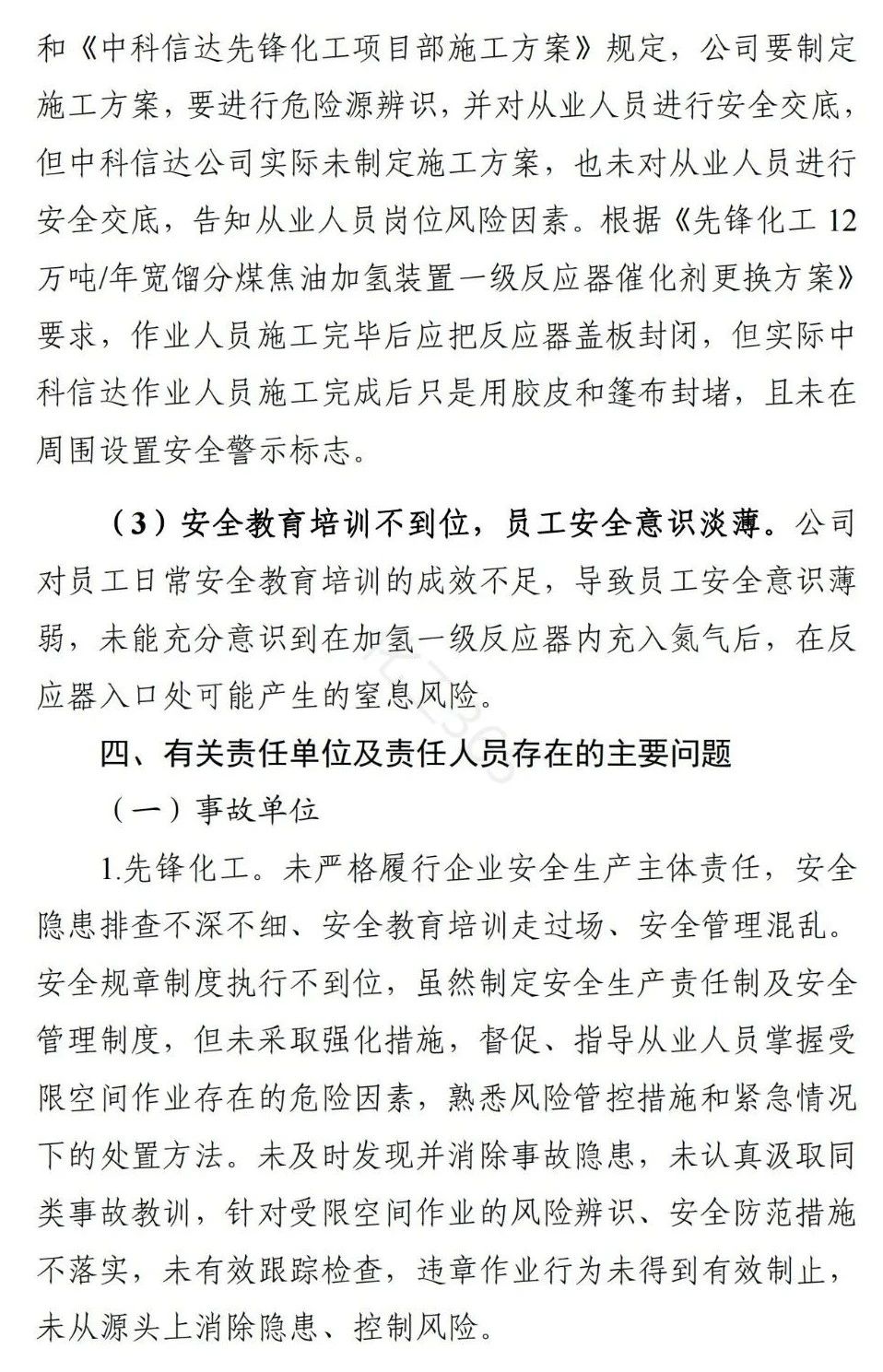 和《中科信达先锋化工项目部施工方案》规定，公司要制定施工方案，要进行危险源辨识，并对从业人员进行安全交底，但中科信达公司实际未制定施工方案，也未对从业人员进行安全交底，告知从业人员岗位风险因素。根据《先锋化工 12 万吨/年宽馏分煤焦油加氢装置一级反应器催化剂更换方案》要求，作业人员施工完毕后应把反应器盖板封闭，但实际中科信达作业人员施工完成后只是用胶皮和篷布封堵，且未在周围设置安全警示标志。

（3）安全教育培训不到位，员工安全意识淡薄。公司对员工日常安全教育培训的成效不足，导致员工安全意识薄弱，未能充分意识到在加氢一级反应器内充入氮气后，在反应器入口处可能产生的窒息风险。

四、有关责任单位及责任人员存在的主要问题

（一）事故单位

1.先锋化工。未严格履行企业安全生产主体责任，安全隐患排查不深不细、安全教育培训走过场、安全管理混乱。安全规章制度执行不到位，虽然制定安全生产责任制及安全管理制度，但未采取强化措施，督促、指导从业人员掌握受限空间作业存在的危险因素，熟悉风险管控措施和紧急情况下的处置方法。未及时发现并消除事故隐患，未认真汲取同类事故教训，针对受限空间作业的风险辨识、安全防范措施不落实，未有效跟踪检查，违章作业行为未得到有效制止，未从源头上消除隐患、控制风险。